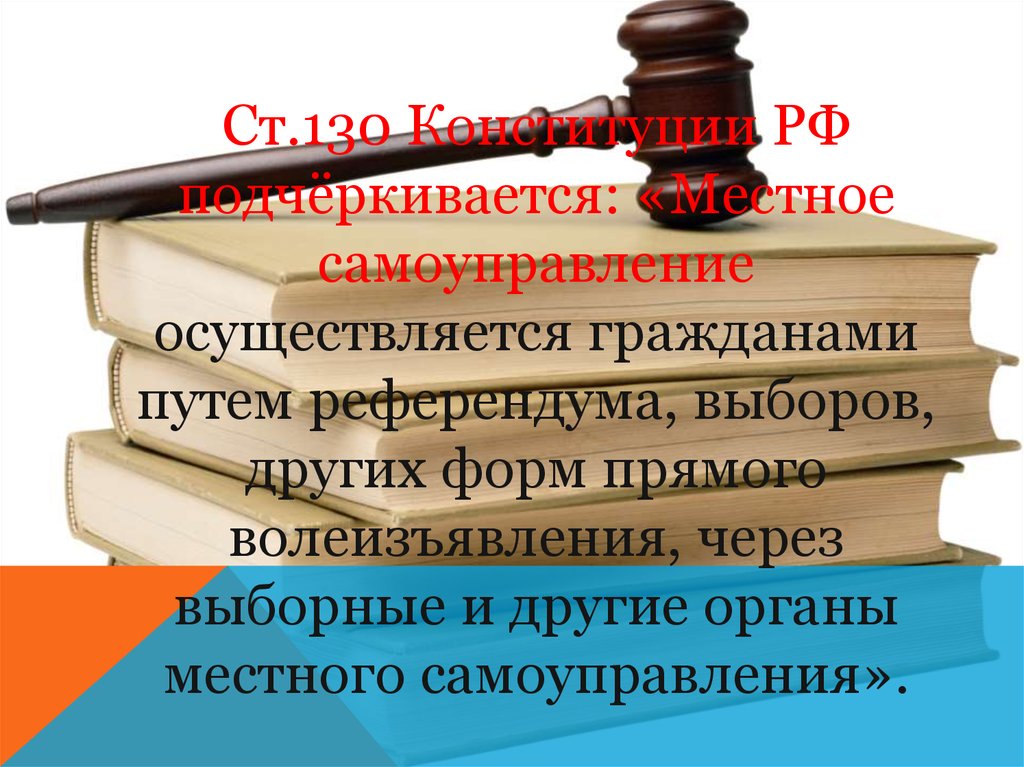 Ст.130 Конституции РФ подчёркивается: «Местное самоуправление осуществляется гражданами путем референдума, выборов, других форм прямого волеизъявления, через выборные и другие органы местного самоуправления».